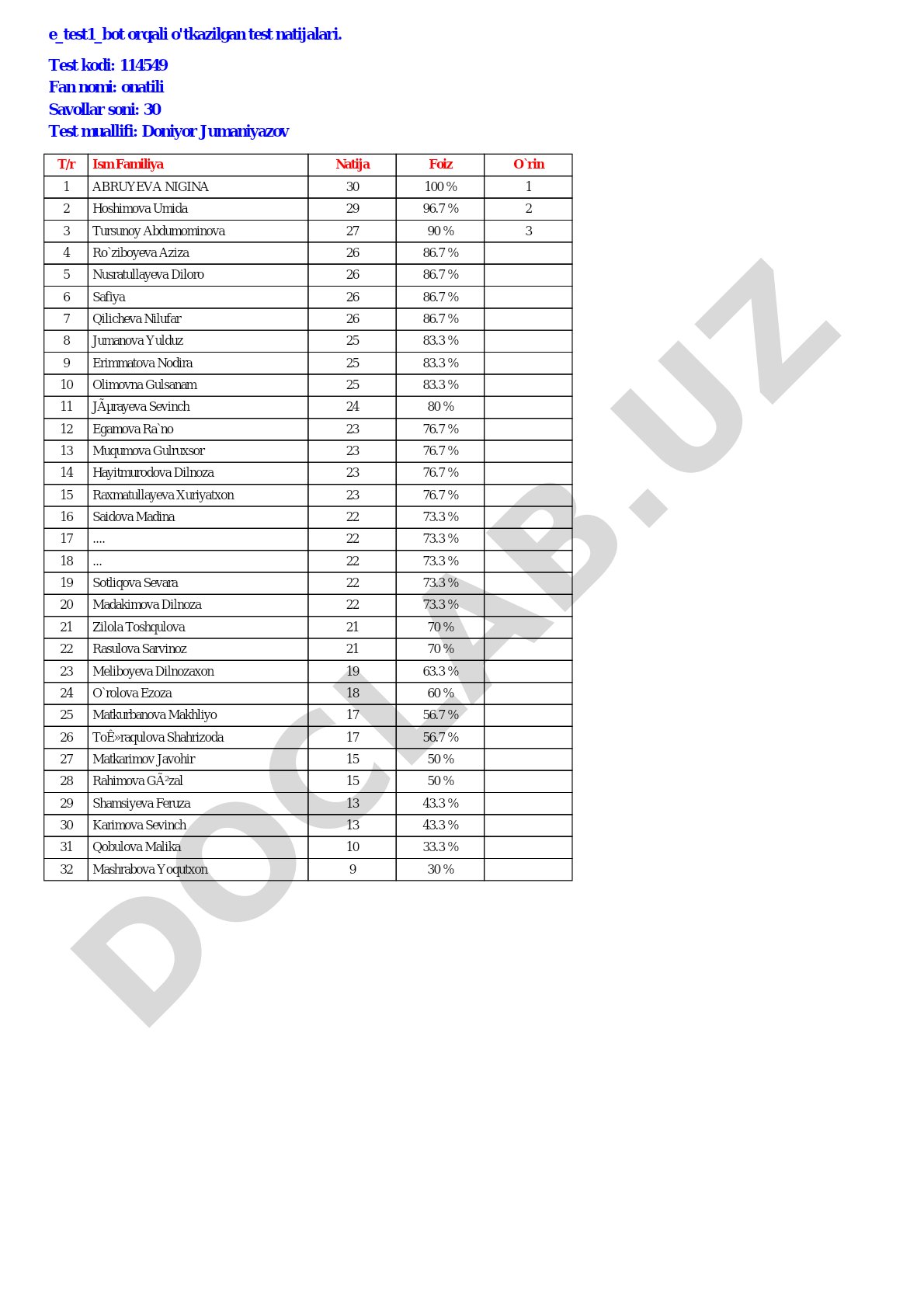 e_test1_bot orqali o'tkazilgan test natijalari.

Test kodi: 114549
Fan nomi: onatili
Savollar soni: 30
Test muallifi: Doniyor Jumaniyazov

| T/r | Ism Familiya | Natija | Foiz | O`rin |
|---|---|---|---|---|
| 1 | ABRUYEVA NIGINA | 30 | 100 % | 1 |
| 2 | Hoshimova Umida | 29 | 96.7 % | 2 |
| 3 | Tursunoy Abdumominova | 27 | 90 % | 3 |
| 4 | Ro`ziboyeva Aziza | 26 | 86.7 % | |
| 5 | Nusratullayeva Diloro | 26 | 86.7 % | |
| 6 | Safiya | 26 | 86.7 % | |
| 7 | Qilicheva Nilufar | 26 | 86.7 % | |
| 8 | Jumanova Yulduz | 25 | 83.3 % | |
| 9 | Erimmatova Nodira | 25 | 83.3 % | |
| 10 | Olimovna Gulsanam | 25 | 83.3 % | |
| 11 | JÃµrayeva Sevinch | 24 | 80 % | |
| 12 | Egamova Ra`no | 23 | 76.7 % | |
| 13 | Muqumova Gulruxsor | 23 | 76.7 % | |
| 14 | Hayitmurodova Dilnoza | 23 | 76.7 % | |
| 15 | Raxmatullayeva Xuriyatxon | 23 | 76.7 % | |
| 16 | Saidova Madina | 22 | 73.3 % | |
| 17 | .... | 22 | 73.3 % | |
| 18 | ... | 22 | 73.3 % | |
| 19 | Sotliqova Sevara | 22 | 73.3 % | |
| 20 | Madakimova Dilnoza | 22 | 73.3 % | |
| 21 | Zilola Toshqulova | 21 | 70 % | |
| 22 | Rasulova Sarvinoz | 21 | 70 % | |
| 23 | Meliboyeva Dilnozaxon | 19 | 63.3 % | |
| 24 | O`rolova Ezoza | 18 | 60 % | |
| 25 | Matkurbanova Makhliyo | 17 | 56.7 % | |
| 26 | ToÊ»raqulova Shahrizoda | 17 | 56.7 % | |
| 27 | Matkarimov Javohir | 15 | 50 % | |
| 28 | Rahimova GÃ²zal | 15 | 50 % | |
| 29 | Shamsiyeva Feruza | 13 | 43.3 % | |
| 30 | Karimova Sevinch | 13 | 43.3 % | |
| 31 | Qobulova Malika | 10 | 33.3 % | |
| 32 | Mashrabova Yoqutxon | 9 | 30 % | |

DOCLAB.UZ